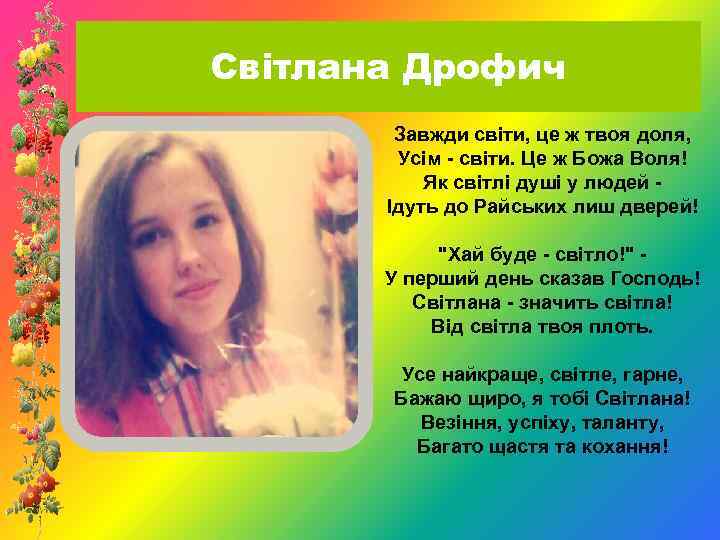 Світлана Дрофич

Завжди світи, це ж твоя доля,
Усім - світи. Це ж Божа Воля!
Як світлі душі у людей -
Ідуть до Райських лиш дверей!

"Хай буде - світло!" -
У перший день сказав Господь!
Світлана - значить світла!
Від світла твоя плоть.

Усе найкраще, світле, гарне,
Бажаю щиро, я тобі Світлана!
Везіння, успіху, таланту,
Багато щастя та кохання!